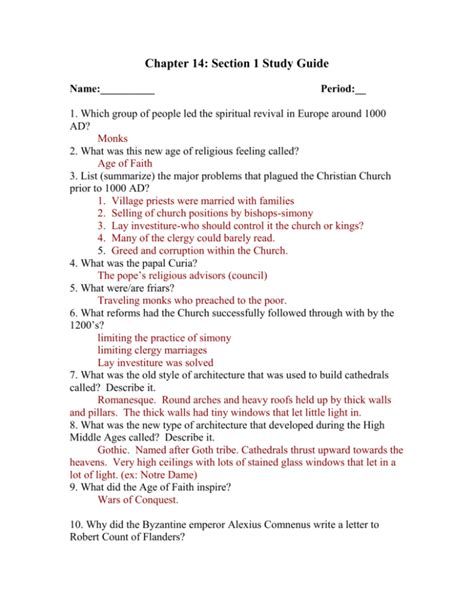 Chapter 14: Section 1 Study Guide

Name:__________ Period:__

1. Which group of people led the spiritual revival in Europe around 1000 AD?

Monks

2. What was this new age of religious feeling called?

Age of Faith

3. List (summarize) the major problems that plagued the Christian Church prior to 1000 AD?

1. Village priests were married with families
2. Selling of church positions by bishops-simony
3. Lay investiture-who should control it the church or kings?
4. Many of the clergy could barely read.
5. Greed and corruption within the Church.

4. What was the papal Curia?

The pope's religious advisors (council)

5. What were/are friars?

Traveling monks who preached to the poor.

6. What reforms had the Church successfully followed through with by the 1200's?

limiting the practice of simony
limiting clergy marriages
Lay investiture was solved

7. What was the old style of architecture that was used to build cathedrals called? Describe it.

Romanesque. Round arches and heavy roofs held up by thick walls and pillars. The thick walls had tiny windows that let little light in.

8. What was the new type of architecture that developed during the High Middle Ages called? Describe it.

Gothic. Named after Goth tribe. Cathedrals thrust upward towards the heavens. Very high ceilings with lots of stained glass windows that let in a lot of light. (ex: Notre Dame)

9. What did the Age of Faith inspire?

Wars of Conquest.

10. Why did the Byzantine emperor Alexius Comnenus write a letter to Robert Count of Flanders?